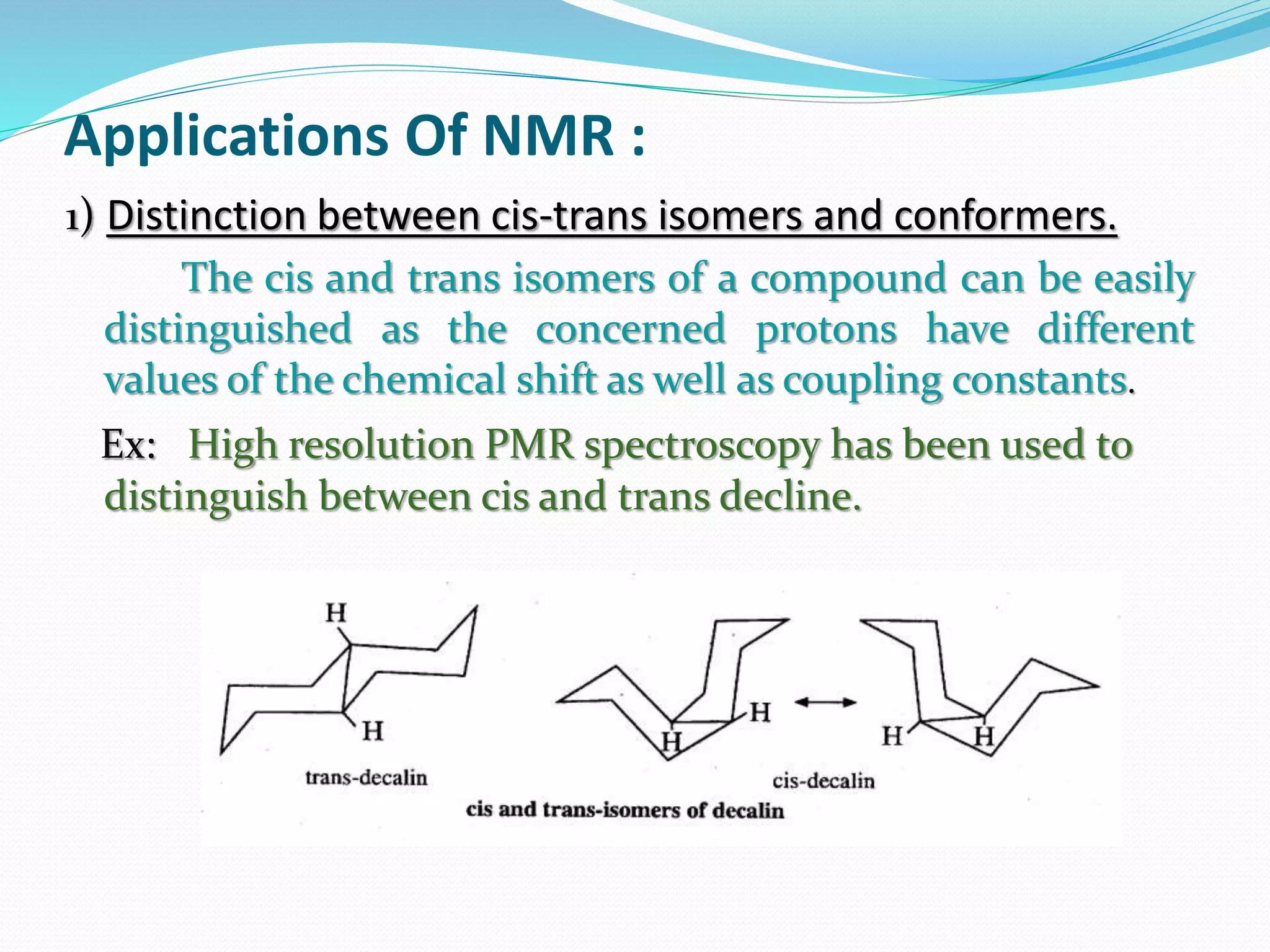 Applications Of NMR :

1) Distinction between cis-trans isomers and conformers.

The cis and trans isomers of a compound can be easily distinguished as the concerned protons have different values of the chemical shift as well as coupling constants.

Ex: High resolution PMR spectroscopy has been used to distinguish between cis and trans decline.

H

H

trans-decalin

H

H

H

H

cis-decalin

cis and trans-isomers of decalin